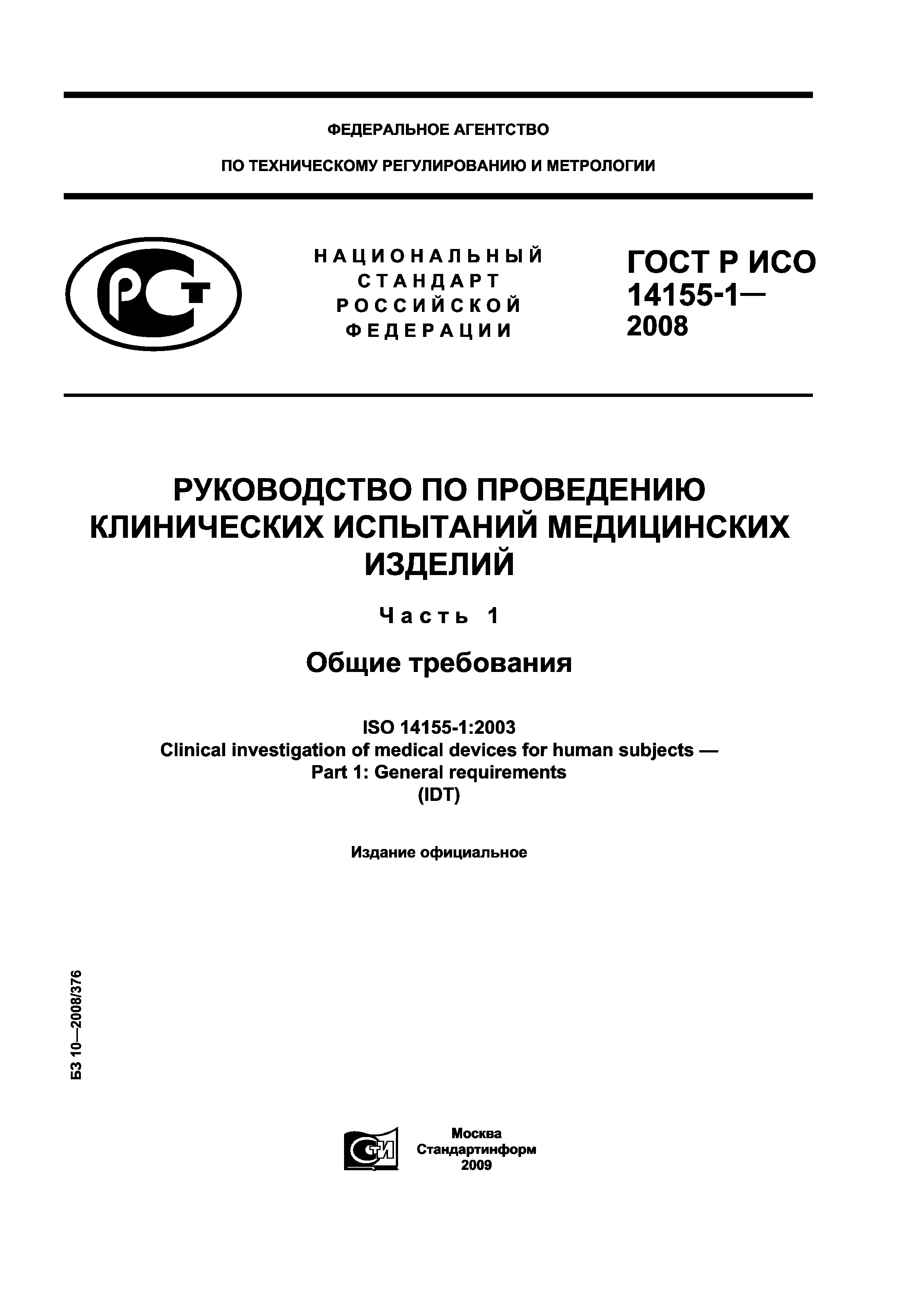 ФЕДЕРАЛЬНОЕ АГЕНТСТВО

ПО ТЕХНИЧЕСКОМУ РЕГУЛИРОВАНИЮ И МЕТРОЛОГИИ

РСТ

НАЦИОНАЛЬНЫЙ СТАНДАРТ РОССИЙСКОЙ ФЕДЕРАЦИИ

ГОСТ Р ИСО 14155-1— 2008

РУКОВОДСТВО ПО ПРОВЕДЕНИЮ КЛИНИЧЕСКИХ ИСПЫТАНИЙ МЕДИЦИНСКИХ ИЗДЕЛИЙ

Часть 1

Общие требования

ISO 14155-1:2003
Clinical investigation of medical devices for human subjects — Part 1: General requirements
(IDT)

Издание официальное

БЗ 10—2008/376

СТИ

Москва
Стандартинформ
2009